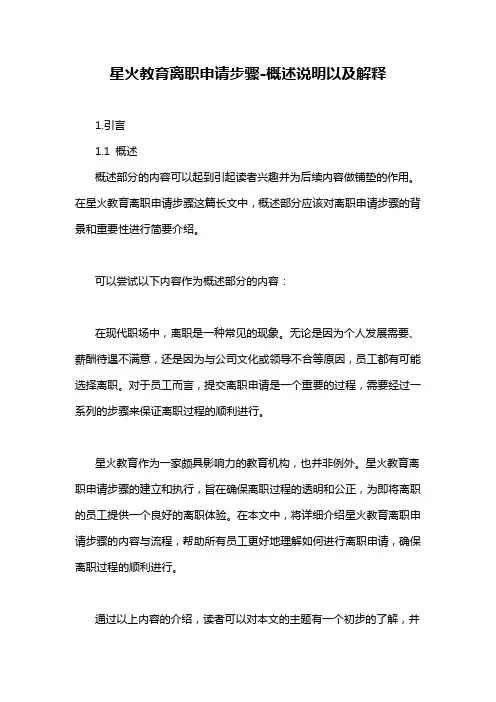 星火教育离职申请步骤-概述说明以及解释

1.引言

1.1 概述

概述部分的内容可以起到引起读者兴趣并为后续内容做铺垫的作用。在星火教育离职申请步骤这篇长文中，概述部分应该对离职申请步骤的背景和重要性进行简要介绍。

可以尝试以下内容作为概述部分的内容：

在现代职场中，离职是一种常见的现象。无论是因为个人发展需要、薪酬待遇不满意，还是因为与公司文化或领导不合等原因，员工都有可能选择离职。对于员工而言，提交离职申请是一个重要的过程，需要经过一系列的步骤来保证离职过程的顺利进行。

星火教育作为一家颇具影响力的教育机构，也并非例外。星火教育离职申请步骤的建立和执行，旨在确保离职过程的透明和公正，为即将离职的员工提供一个良好的离职体验。在本文中，将详细介绍星火教育离职申请步骤的内容与流程，帮助所有员工更好地理解如何进行离职申请，确保离职过程的顺利进行。

通过以上内容的介绍，读者可以对本文的主题有一个初步的了解，并